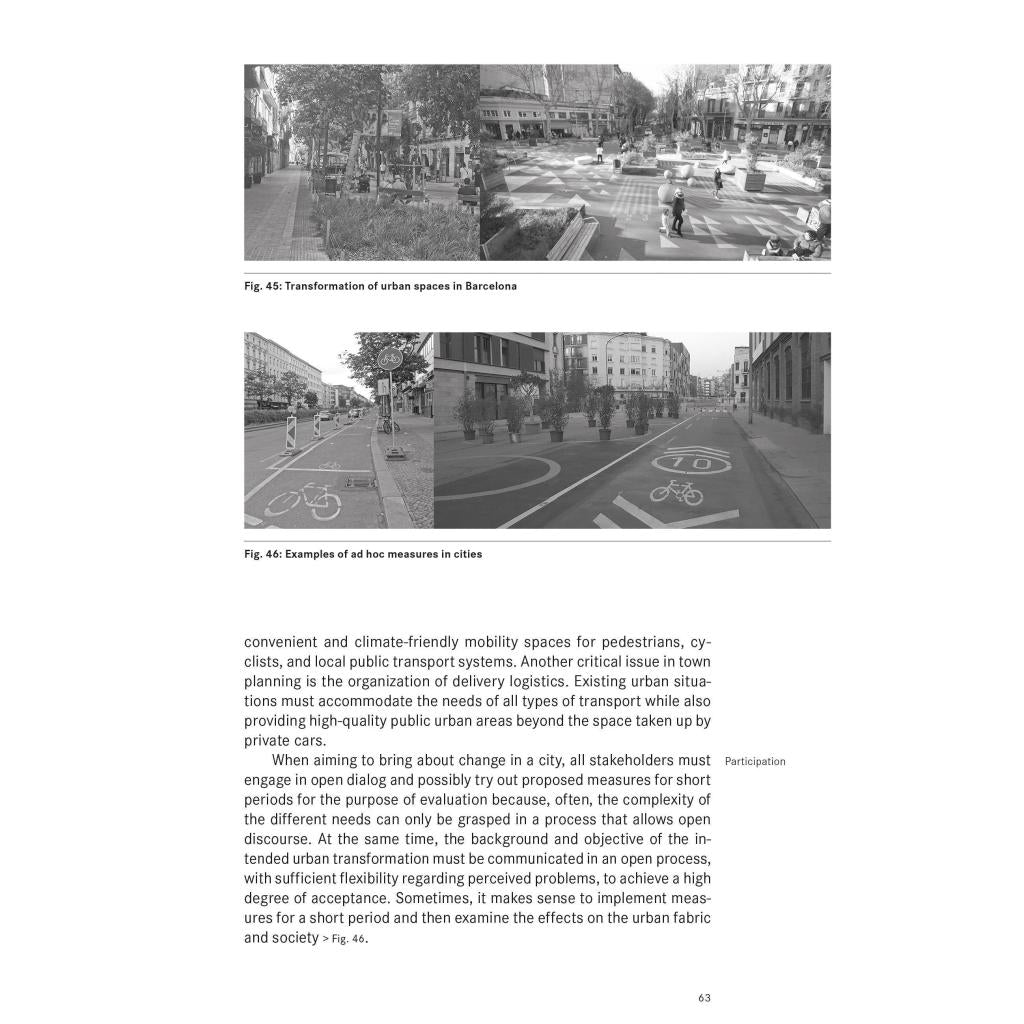 Fig. 45: Transformation of urban spaces in Barcelona

10

Fig. 46: Examples of ad hoc measures in cities

convenient and climate-friendly mobility spaces for pedestrians, cyclists, and local public transport systems. Another critical issue in town planning is the organization of delivery logistics. Existing urban situations must accommodate the needs of all types of transport while also providing high-quality public urban areas beyond the space taken up by private cars.

Participation

When aiming to bring about change in a city, all stakeholders must engage in open dialog and possibly try out proposed measures for short periods for the purpose of evaluation because, often, the complexity of the different needs can only be grasped in a process that allows open discourse. At the same time, the background and objective of the intended urban transformation must be communicated in an open process, with sufficient flexibility regarding perceived problems, to achieve a high degree of acceptance. Sometimes, it makes sense to implement measures for a short period and then examine the effects on the urban fabric and society > Fig. 46.

63